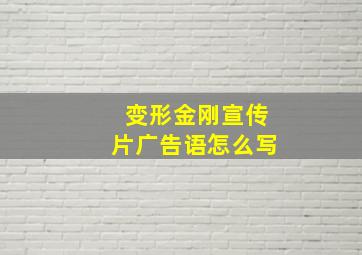 变形金刚宣传片广告语怎么写